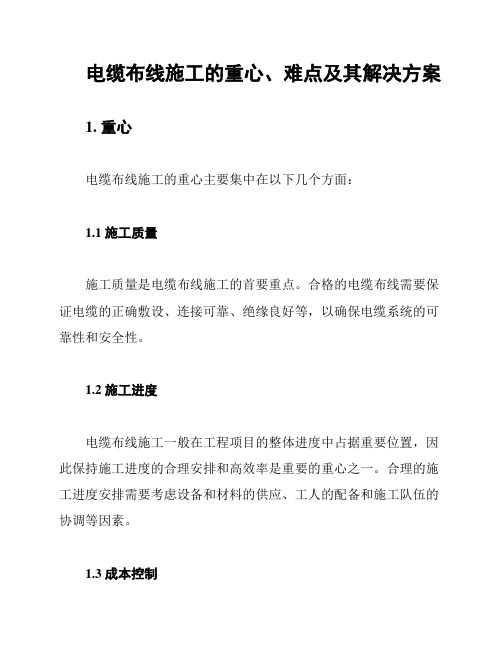 电缆布线施工的重心、难点及其解决方案

1. 重心

电缆布线施工的重心主要集中在以下几个方面：

1.1 施工质量

施工质量是电缆布线施工的首要重点。合格的电缆布线需要保证电缆的正确敷设、连接可靠、绝缘良好等，以确保电缆系统的可靠性和安全性。

1.2 施工进度

电缆布线施工一般在工程项目的整体进度中占据重要位置，因此保持施工进度的合理安排和高效率是重要的重心之一。合理的施工进度安排需要考虑设备和材料的供应、工人的配备和施工队伍的协调等因素。

1.3 成本控制